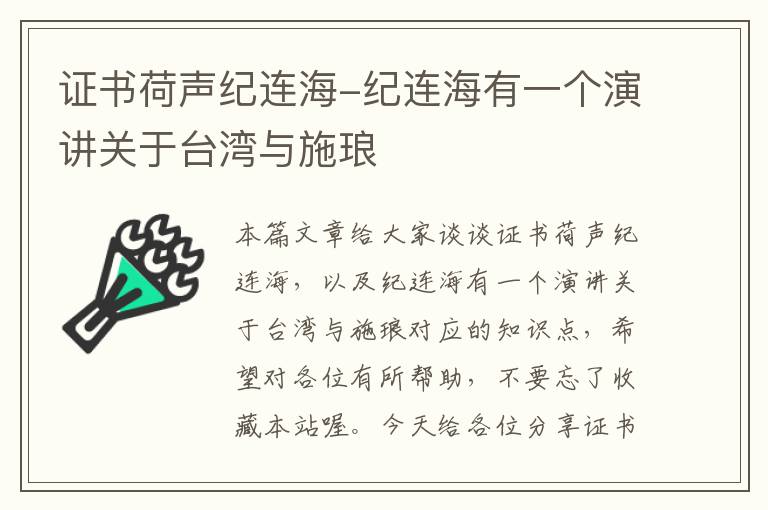 证书荷声纪连海-纪连海有一个演讲关于台湾与施琅

本篇文章给大家谈谈证书荷声纪连海，以及纪连海有一个演讲关于台湾与施琅对应的知识点，希望对各位有所帮助，不要忘了收藏本站喔。今天给各位分享证书